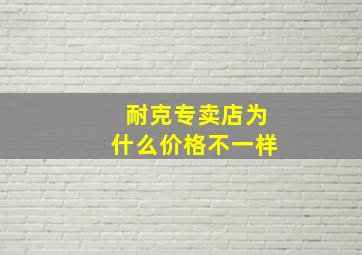 耐克专卖店为什么价格不一样